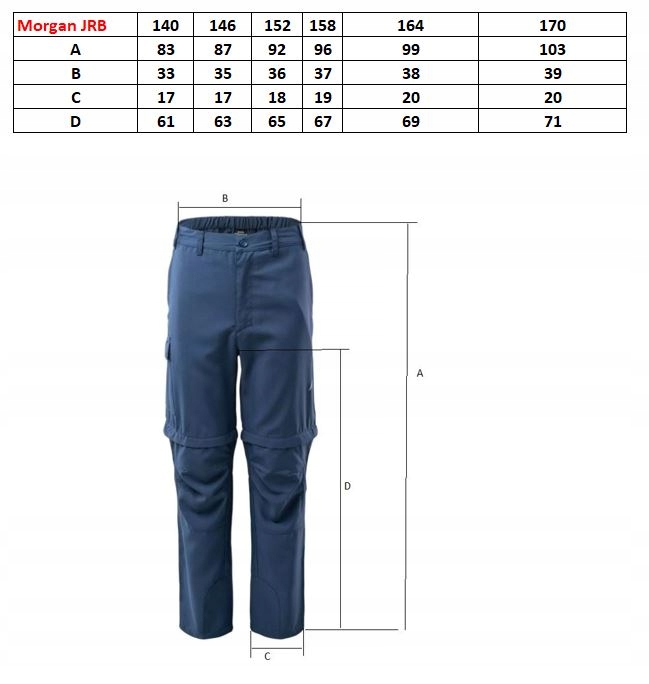 | Morgan JRB | 140 | 146 | 152 | 158 | 164 | 170 |
|---|---|---|---|---|---|---|
| A | 83 | 87 | 92 | 96 | 99 | 103 |
| B | 33 | 35 | 36 | 37 | 38 | 39 |
| C | 17 | 17 | 18 | 19 | 20 | 20 |
| D | 61 | 63 | 65 | 67 | 69 | 71 |

B

A

D

C